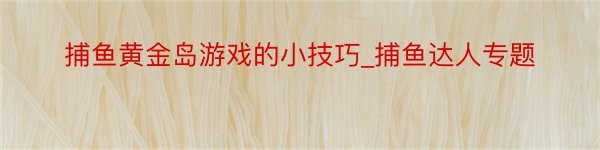 捕鱼黄金岛游戏的小技巧_捕鱼达人专题